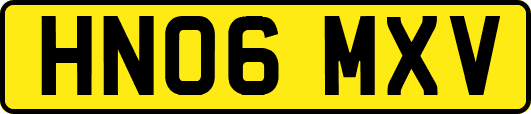 HN06 MXV